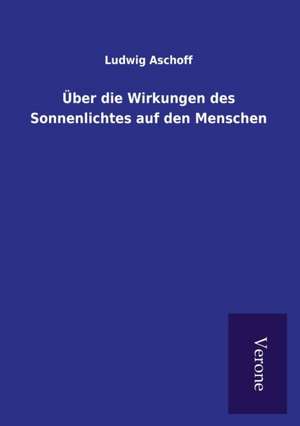 Ludwig Aschoff

Über die Wirkungen des Sonnenlichtes auf den Menschen

Verone